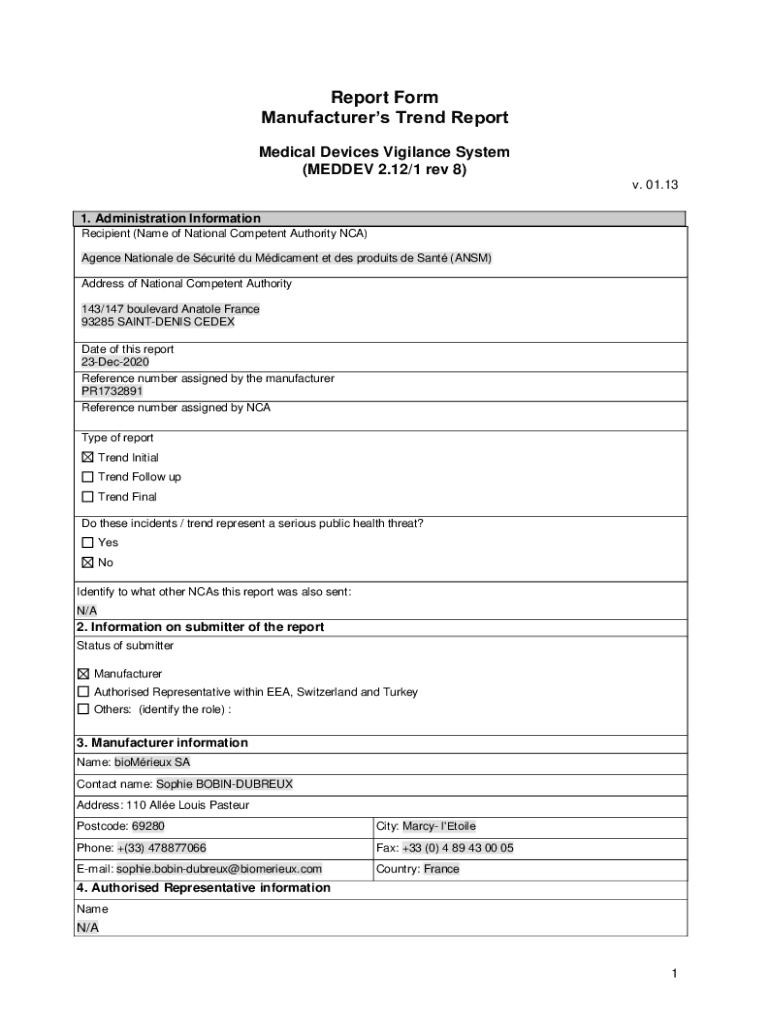 Report Form
Manufacturer's Trend Report

Medical Devices Vigilance System
(MEDDEV 2.12/1 rev 8)

v. 01.13

1. Administration Information

Recipient (Name of National Competent Authority NCA)

Agence Nationale de Sécurité du Médicament et des produits de Santé (ANSM)

Address of National Competent Authority

143/147 boulevard Anatole France
93285 SAINT-DENIS CEDEX

Date of this report
23-Dec-2020

Reference number assigned by the manufacturer
PR1732891

Reference number assigned by NCA

Type of report

☒ Trend Initial
☐ Trend Follow up
☐ Trend Final

Do these incidents / trend represent a serious public health threat?

☐ Yes
☒ No

Identify to what other NCAs this report was also sent:
N/A

2. Information on submitter of the report

Status of submitter

☒ Manufacturer
☐ Authorised Representative within EEA, Switzerland and Turkey
☐ Others: (identify the role) :

3. Manufacturer information

Name: bioMérieux SA

Contact name: Sophie BOBIN-DUBREUX

Address: 110 Allée Louis Pasteur

| Postcode: 69280 | City: Marcy- l'Etoile |
|---|---|
| Phone: +(33) 478877066 | Fax: +33 (0) 4 89 43 00 05 |
| E-mail: sophie.bobin-dubreux@biomerieux.com | Country: France |

4. Authorised Representative information

Name
N/A

1